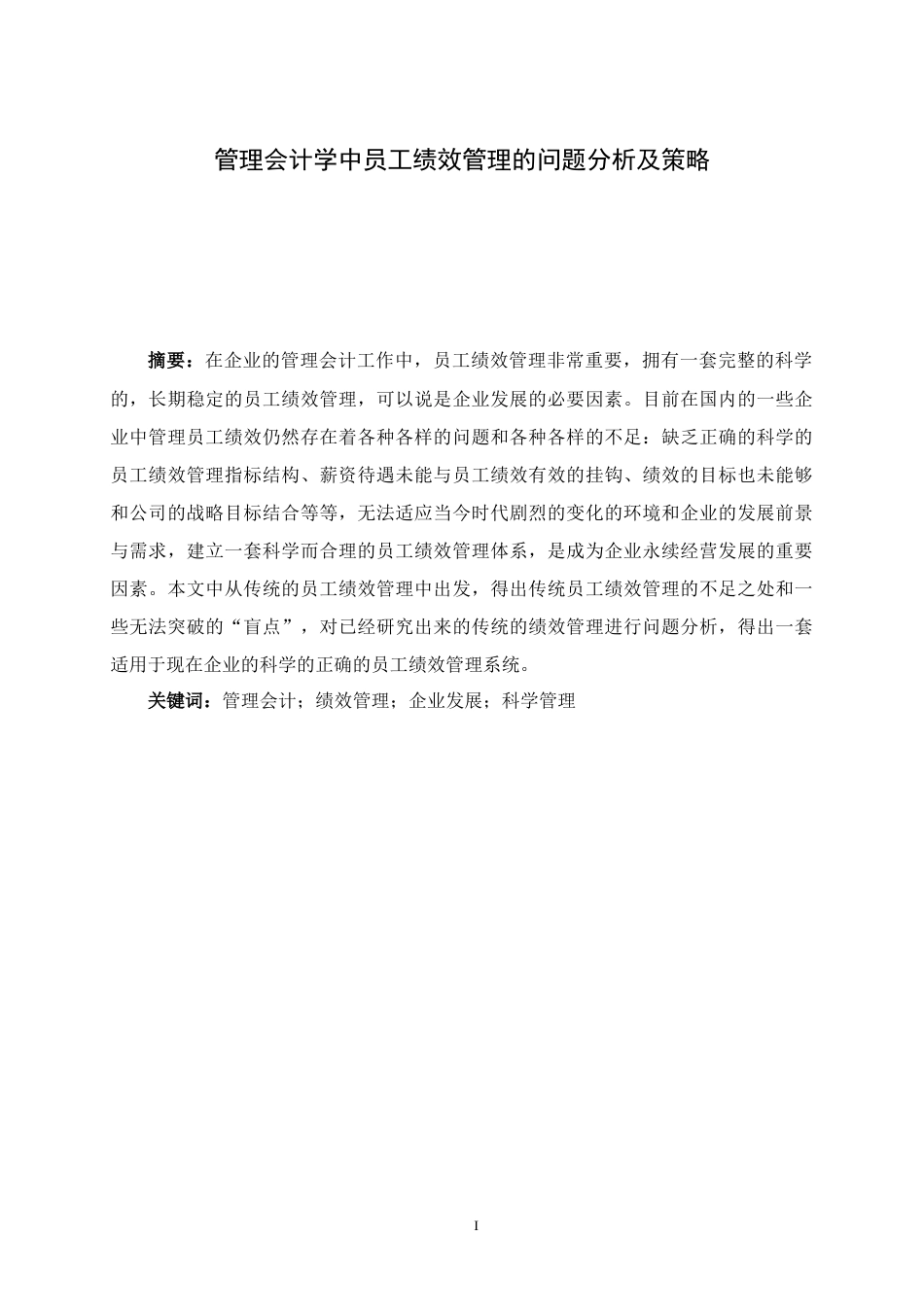 管理会计学中员工绩效管理的问题分析及策略

摘要：在企业的管理会计工作中，员工绩效管理非常重要，拥有一套完整的科学的，长期稳定的员工绩效管理，可以说是企业发展的必要因素。目前在国内的一些企业中管理员工绩效仍然存在着各种各样的问题和各种各样的不足：缺乏正确的科学的员工绩效管理指标结构、薪资待遇未能与员工绩效有效的挂钩、绩效的目标也未能够和公司的战略目标结合等等，无法适应当今时代剧烈的变化的环境和企业的发展前景与需求，建立一套科学而合理的员工绩效管理体系，是成为企业永续经营发展的重要因素。本文中从传统的员工绩效管理中出发，得出传统员工绩效管理的不足之处和一些无法突破的“盲点”，对已经研究出来的传统的绩效管理进行问题分析，得出一套适用于现在企业的科学的正确的员工绩效管理系统。

关键词：管理会计；绩效管理；企业发展；科学管理

I